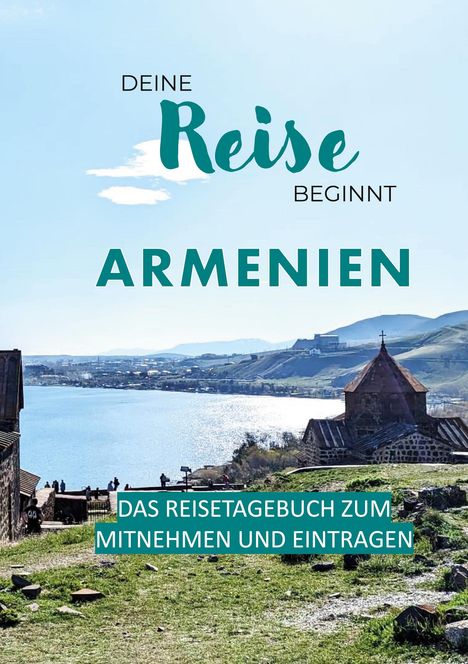 DEINE
Reise
BEGINNT

ARMENIEN

DAS REISETAGEBUCH ZUM
MITNEHMEN UND EINTRAGEN